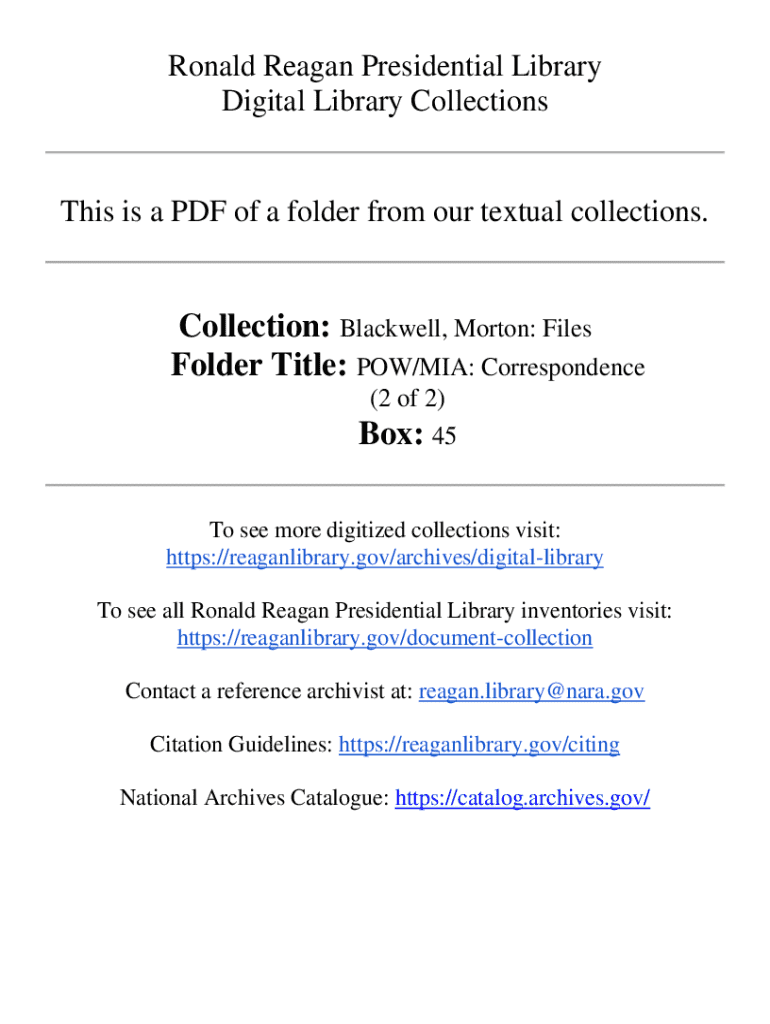 Ronald Reagan Presidential Library
Digital Library Collections

This is a PDF of a folder from our textual collections.

Collection: Blackwell, Morton: Files
Folder Title: POW/MIA: Correspondence (2 of 2)
Box: 45

To see more digitized collections visit: https://reaganlibrary.gov/archives/digital-library

To see all Ronald Reagan Presidential Library inventories visit: https://reaganlibrary.gov/document-collection

Contact a reference archivist at: reagan.library@nara.gov

Citation Guidelines: https://reaganlibrary.gov/citing

National Archives Catalogue: https://catalog.archives.gov/